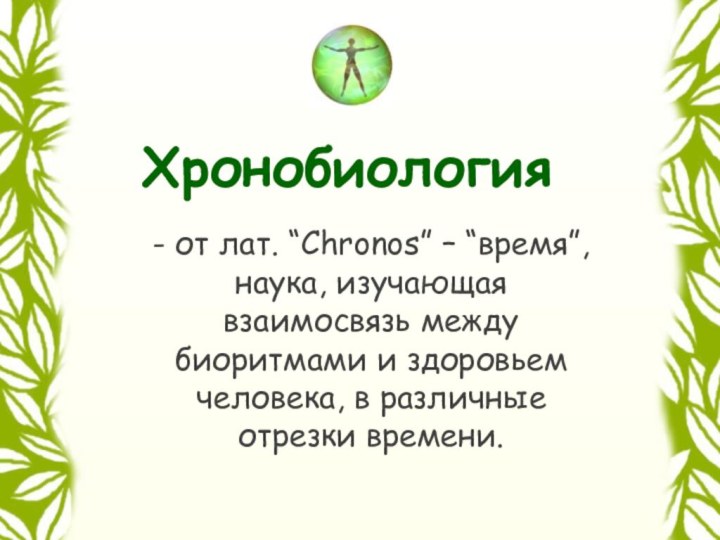 Хронобиология

- от лат. “Chronos” – “время”, наука, изучающая взаимосвязь между биоритмами и здоровьем человека, в различные отрезки времени.